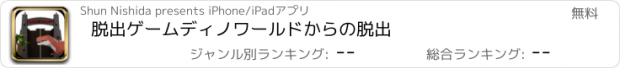 Shun Nishida presents iPhone/iPadアプリ

無料

脱出ゲームディノワールドからの脱出

ジャンル別ランキング: --

総合ランキング: --